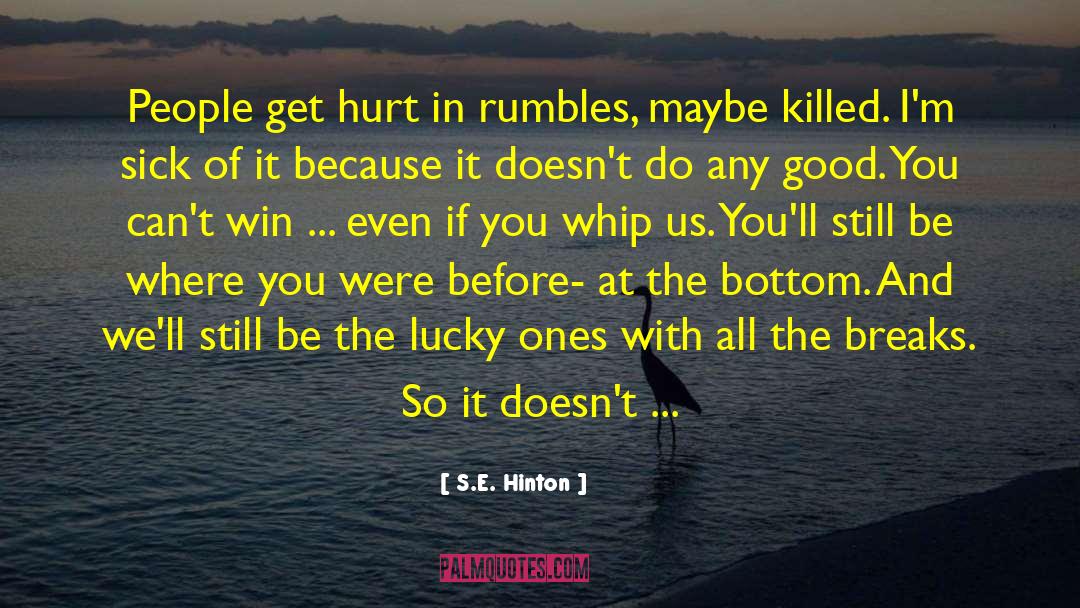 People get hurt in rumbles, maybe killed. I'm sick of it because it doesn't do any good. You can't win ... even if you whip us. You'll still be where you were before- at the bottom. And we'll still be the lucky ones with all the breaks. So it doesn't ...

[ S.E. Hinton ]

PALMQUOTES.COM